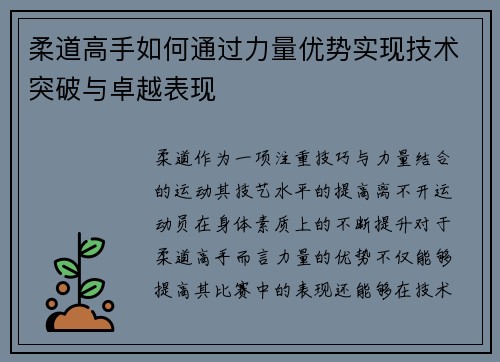 柔道高手如何通过力量优势实现技术突破与卓越表现

柔道作为一项注重技巧与力量结合的运动其技艺水平的提高离不开运动员在身体素质上的不断提升对于柔道高手而言力量的优势不仅能够提高其比赛中的表现还能够在技术